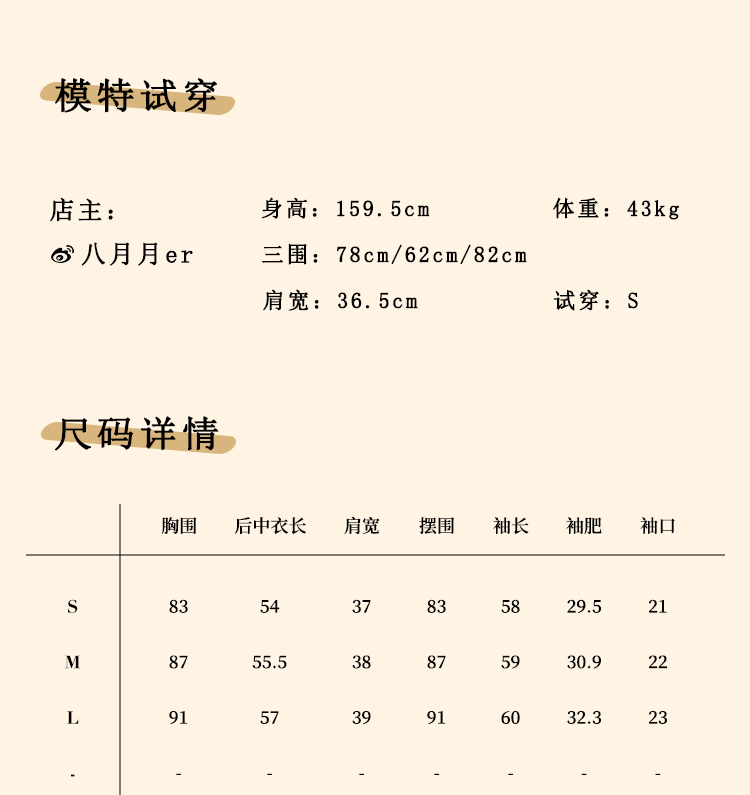 模特试穿

店主：
八月月er

身高：159.5cm
三围：78cm/62cm/82cm
肩宽：36.5cm

体重：43kg
试穿：S

尺码详情

| | 胸围 | 后中衣长 | 肩宽 | 摆围 | 袖长 | 袖肥 | 袖口 |
|---|---|---|---|---|---|---|---|
| S | 83 | 54 | 37 | 83 | 58 | 29.5 | 21 |
| M | 87 | 55.5 | 38 | 87 | 59 | 30.9 | 22 |
| L | 91 | 57 | 39 | 91 | 60 | 32.3 | 23 |
| - | - | - | - | - | - | - | - |